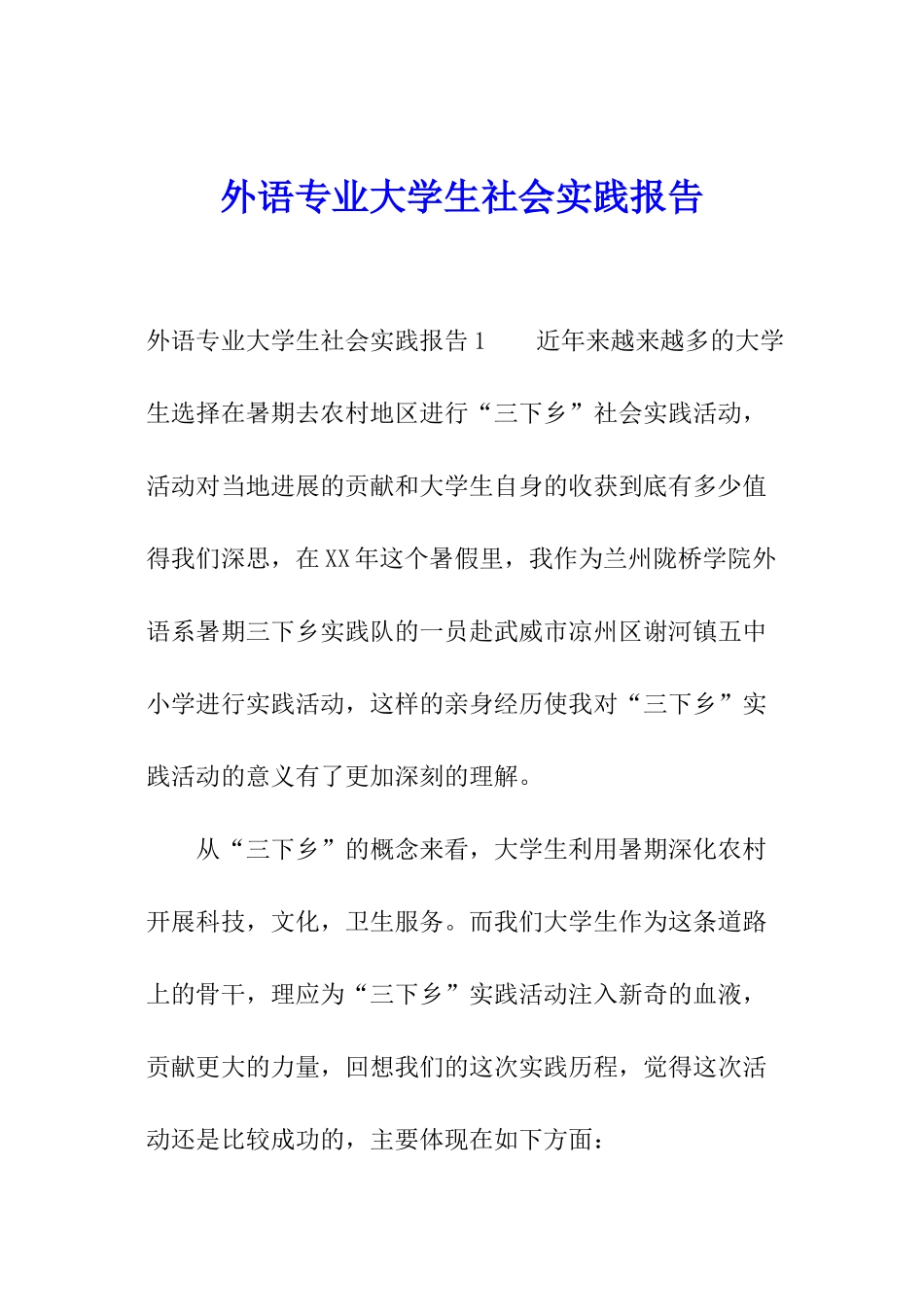 外语专业大学生社会实践报告

外语专业大学生社会实践报告1　　近年来越来越多的大学生选择在暑期去农村地区进行“三下乡”社会实践活动，活动对当地进展的贡献和大学生自身的收获到底有多少值得我们深思，在XX年这个暑假里，我作为兰州陇桥学院外语系暑期三下乡实践队的一员赴武威市凉州区谢河镇五中小学进行实践活动，这样的亲身经历使我对“三下乡”实践活动的意义有了更加深刻的理解。

从“三下乡”的概念来看，大学生利用暑期深化农村开展科技，文化，卫生服务。而我们大学生作为这条道路上的骨干，理应为“三下乡”实践活动注入新奇的血液，贡献更大的力量，回想我们的这次实践历程，觉得这次活动还是比较成功的，主要体现在如下方面：